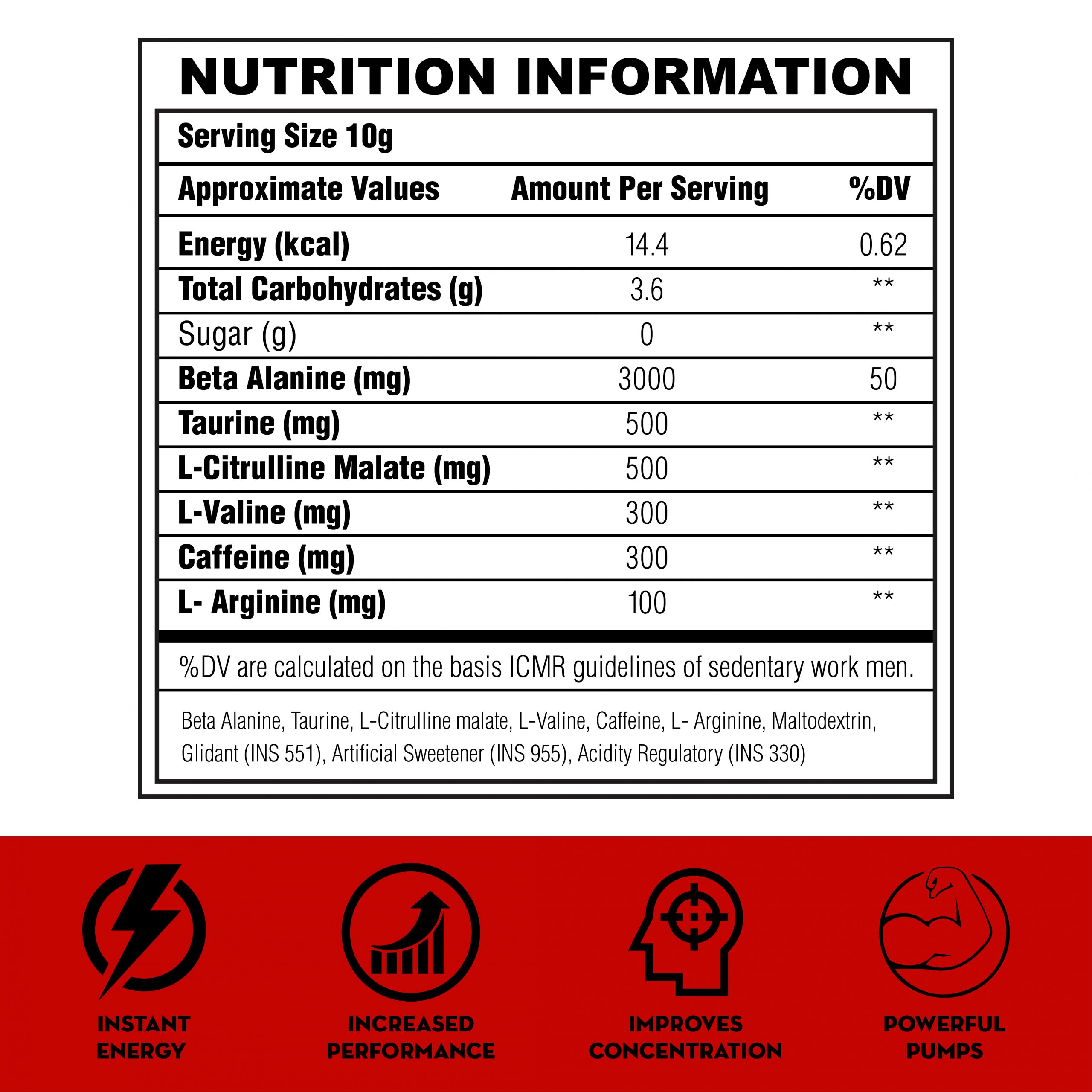 NUTRITION INFORMATION

Serving Size 10g

| Approximate Values | Amount Per Serving | %DV |
|---|---|---|
| Energy (kcal) | 14.4 | 0.62 |
| Total Carbohydrates (g) | 3.6 | ** |
| Sugar (g) | 0 | ** |
| Beta Alanine (mg) | 3000 | 50 |
| Taurine (mg) | 500 | ** |
| L-Citrulline Malate (mg) | 500 | ** |
| L-Valine (mg) | 300 | ** |
| Caffeine (mg) | 300 | ** |
| L- Arginine (mg) | 100 | ** |

%DV are calculated on the basis ICMR guidelines of sedentary work men.

Beta Alanine, Taurine, L-Citrulline malate, L-Valine, Caffeine, L- Arginine, Maltodextrin, Glidant (INS 551), Artificial Sweetener (INS 955), Acidity Regulatory (INS 330)

INSTANT ENERGY

INCREASED PERFORMANCE

IMPROVES CONCENTRATION

POWERFUL PUMPS